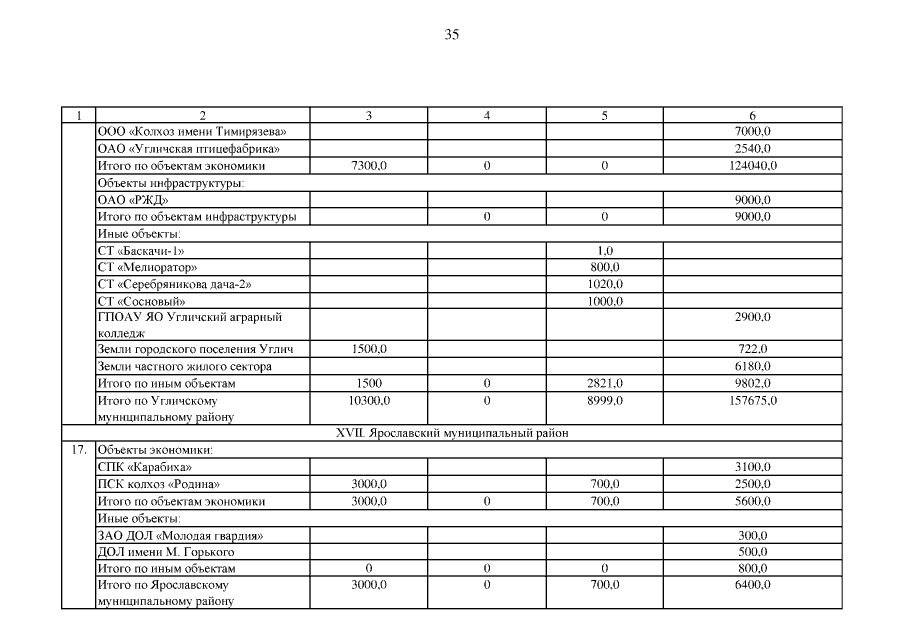 35

| 1 | 2 | 3 | 4 | 5 | 6 |
|---|---|---|---|---|---|
| | ООО «Колхоз имени Тимирязева» | | | | 7000,0 |
| | ОАО «Угличская птицефабрика» | | | | 2540,0 |
| | Итого по объектам экономики | 7300,0 | 0 | 0 | 124040,0 |
| | Объекты инфраструктуры: | | | | |
| | ОАО «РЖД» | | | | 9000,0 |
| | Итого по объектам инфраструктуры | | 0 | 0 | 9000,0 |
| | Иные объекты: | | | | |
| | СТ «Баскачи-1» | | | 1,0 | |
| | СТ «Мелиоратор» | | | 800,0 | |
| | СТ «Серебряникова дача-2» | | | 1020,0 | |
| | СТ «Сосновый» | | | 1000,0 | |
| | ГПОАУ ЯО Угличский аграрный колледж | | | | 2900,0 |
| | Земли городского поселения Углич | 1500,0 | | | 722,0 |
| | Земли частного жилого сектора | | | | 6180,0 |
| | Итого по иным объектам | 1500 | 0 | 2821,0 | 9802,0 |
| | Итого по Угличскому муниципальному району | 10300,0 | 0 | 8999,0 | 157675,0 |
| XVII. Ярославский муниципальный район | | | | | |
| 17. | Объекты экономики: | | | | |
| | СПК «Карабиха» | | | | 3100,0 |
| | ПСК колхоз «Родина» | 3000,0 | | 700,0 | 2500,0 |
| | Итого по объектам экономики | 3000,0 | 0 | 700,0 | 5600,0 |
| | Иные объекты: | | | | |
| | ЗАО ДОЛ «Молодая гвардия» | | | | 300,0 |
| | ДОЛ имени М. Горького | | | | 500,0 |
| | Итого по иным объектам | 0 | 0 | 0 | 800,0 |
| | Итого по Ярославскому муниципальному району | 3000,0 | 0 | 700,0 | 6400,0 |